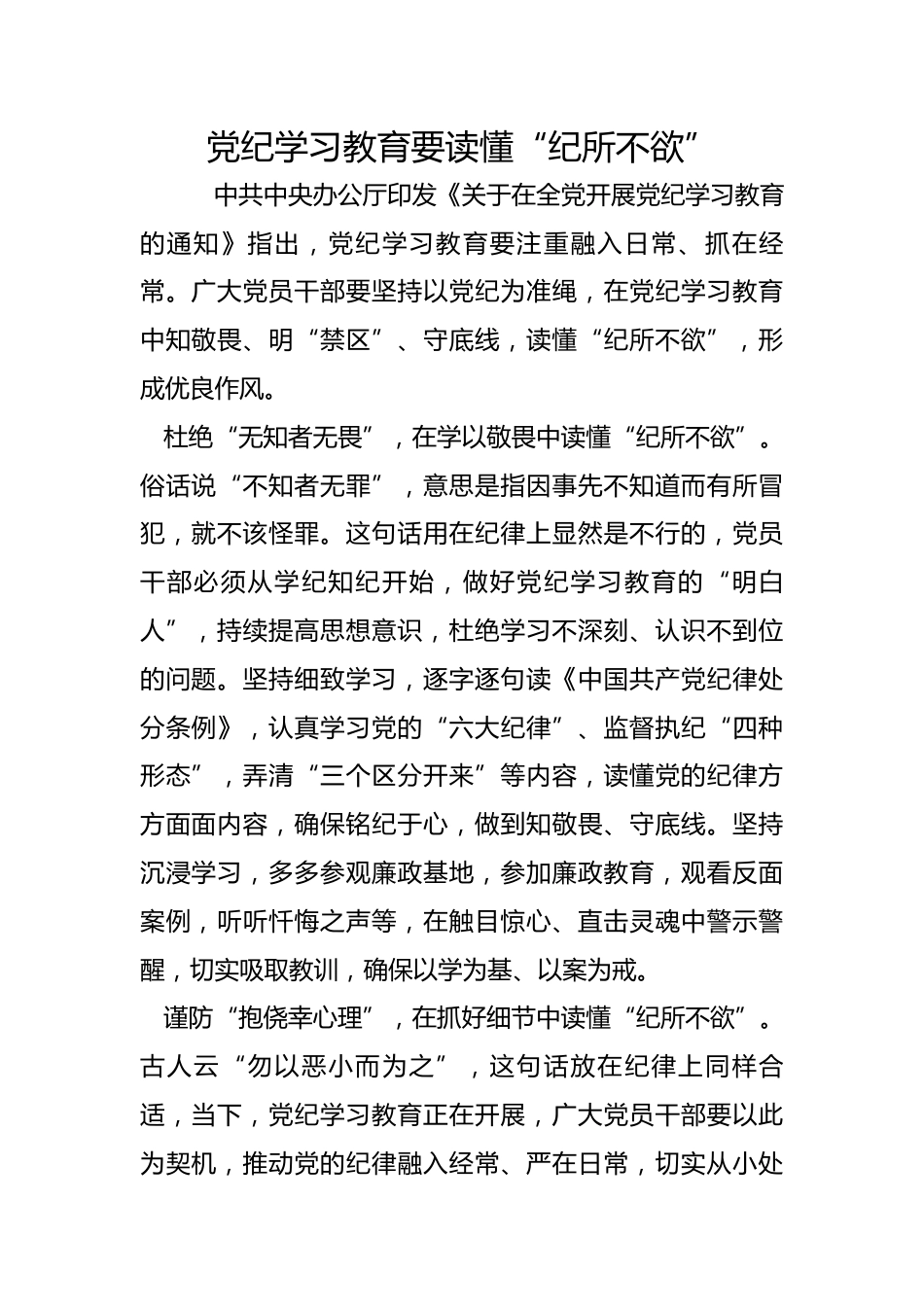 党纪学习教育要读懂“纪所不欲”

中共中央办公厅印发《关于在全党开展党纪学习教育的通知》指出，党纪学习教育要注重融入日常、抓在经常。广大党员干部要坚持以党纪为准绳，在党纪学习教育中知敬畏、明“禁区”、守底线，读懂“纪所不欲”，形成优良作风。

杜绝“无知者无畏”，在学以敬畏中读懂“纪所不欲”。俗话说“不知者无罪”，意思是指因事先不知道而有所冒犯，就不该怪罪。这句话用在纪律上显然是不行的，党员干部必须从学纪知纪开始，做好党纪学习教育的“明白人”，持续提高思想意识，杜绝学习不深刻、认识不到位的问题。坚持细致学习，逐字逐句读《中国共产党纪律处分条例》，认真学习党的“六大纪律”、监督执纪“四种形态”，弄清“三个区分开来”等内容，读懂党的纪律方方面面内容，确保铭纪于心，做到知敬畏、守底线。坚持沉浸学习，多多参观廉政基地，参加廉政教育，观看反面案例，听听忏悔之声等，在触目惊心、直击灵魂中警示警醒，切实吸取教训，确保以学为基、以案为戒。

谨防“抱侥幸心理”，在抓好细节中读懂“纪所不欲”。古人云“勿以恶小而为之”，这句话放在纪律上同样合适，当下，党纪学习教育正在开展，广大党员干部要以此为契机，推动党的纪律融入经常、严在日常，切实从小处